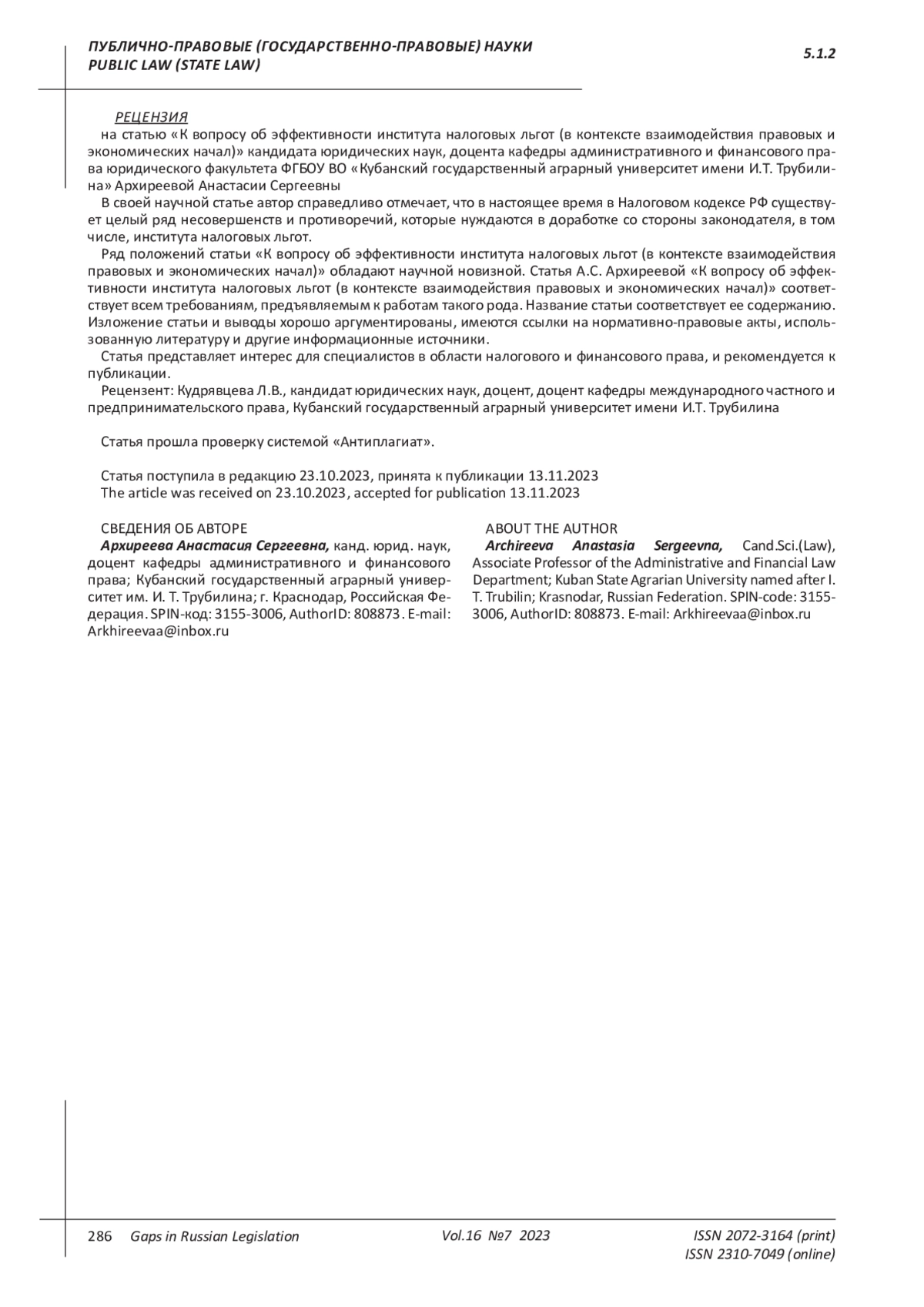 ПУБЛИЧНО-ПРАВОВЫЕ (ГОСУДАРСТВЕННО-ПРАВОВЫЕ) НАУКИ
PUBLIC LAW (STATE LAW)

5.1.2

РЕЦЕНЗИЯ
на статью «К вопросу об эффективности института налоговых льгот (в контексте взаимодействия правовых и экономических начал)» кандидата юридических наук, доцента кафедры административного и финансового права юридического факультета ФГБОУ ВО «Кубанский государственный аграрный университет имени И.Т. Трубилина» Архиреевой Анастасии Сергеевны

В своей научной статье автор справедливо отмечает, что в настоящее время в Налоговом кодексе РФ существует целый ряд несовершенств и противоречий, которые нуждаются в доработке со стороны законодателя, в том числе, института налоговых льгот.

Ряд положений статьи «К вопросу об эффективности института налоговых льгот (в контексте взаимодействия правовых и экономических начал)» обладают научной новизной. Статья А.С. Архиреевой «К вопросу об эффективности института налоговых льгот (в контексте взаимодействия правовых и экономических начал)» соответствует всем требованиям, предъявляемым к работам такого рода. Название статьи соответствует ее содержанию. Изложение статьи и выводы хорошо аргументированы, имеются ссылки на нормативно-правовые акты, использованную литературу и другие информационные источники.

Статья представляет интерес для специалистов в области налогового и финансового права, и рекомендуется к публикации.

Рецензент: Кудрявцева Л.В., кандидат юридических наук, доцент, доцент кафедры международного частного и предпринимательского права, Кубанский государственный аграрный университет имени И.Т. Трубилина

Статья прошла проверку системой «Антиплагиат».

Статья поступила в редакцию 23.10.2023, принята к публикации 13.11.2023
The article was received on 23.10.2023, accepted for publication 13.11.2023

СВЕДЕНИЯ ОБ АВТОРЕ
Архиреева Анастасия Сергеевна, канд. юрид. наук, доцент кафедры административного и финансового права; Кубанский государственный аграрный университет им. И. Т. Трубилина; г. Краснодар, Российская Федерация. SPIN-код: 3155-3006, AuthorID: 808873. E-mail: Arkhireevaa@inbox.ru

ABOUT THE AUTHOR
Archireeva Anastasia Sergeevna, Cand.Sci.(Law), Associate Professor of the Administrative and Financial Law Department; Kuban State Agrarian University named after I. T. Trubilin; Krasnodar, Russian Federation. SPIN-code: 3155-3006, AuthorID: 808873. E-mail: Arkhireevaa@inbox.ru

286 Gaps in Russian Legislation Vol.16 №7 2023 ISSN 2072-3164 (print)
ISSN 2310-7049 (online)